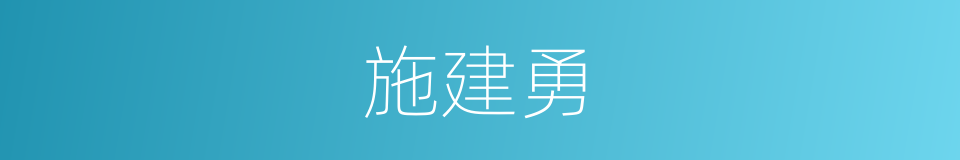 施建勇